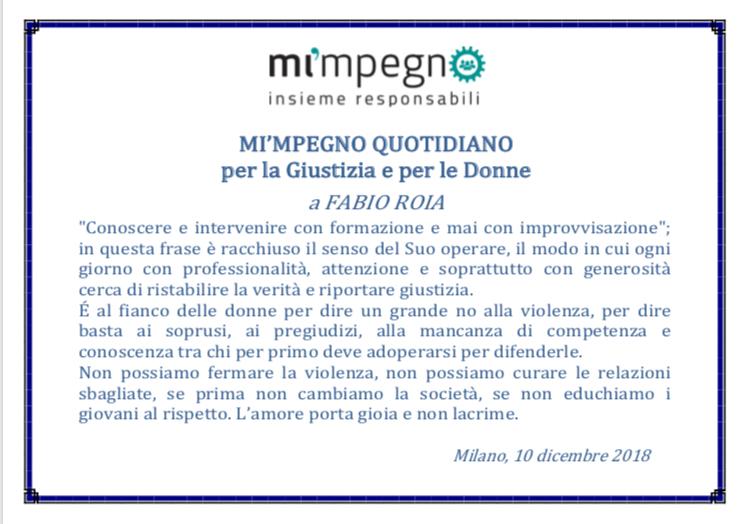 mi'mpegno
insieme responsabili

MI'MPEGNO QUOTIDIANO
per la Giustizia e per le Donne

a FABIO ROIA

"Conoscere e intervenire con formazione e mai con improvvisazione"; in questa frase è racchiuso il senso del Suo operare, il modo in cui ogni giorno con professionalità, attenzione e soprattutto con generosità cerca di ristabilire la verità e riportare giustizia.
É al fianco delle donne per dire un grande no alla violenza, per dire basta ai soprusi, ai pregiudizi, alla mancanza di competenza e conoscenza tra chi per primo deve adoperarsi per difenderle.
Non possiamo fermare la violenza, non possiamo curare le relazioni sbagliate, se prima non cambiamo la società, se non educhiamo i giovani al rispetto. L'amore porta gioia e non lacrime.

Milano, 10 dicembre 2018